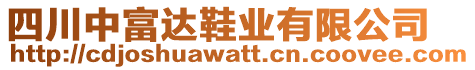 四川中富达鞋业有限公司
http://cdjoshuawatt.cn.coovee.com